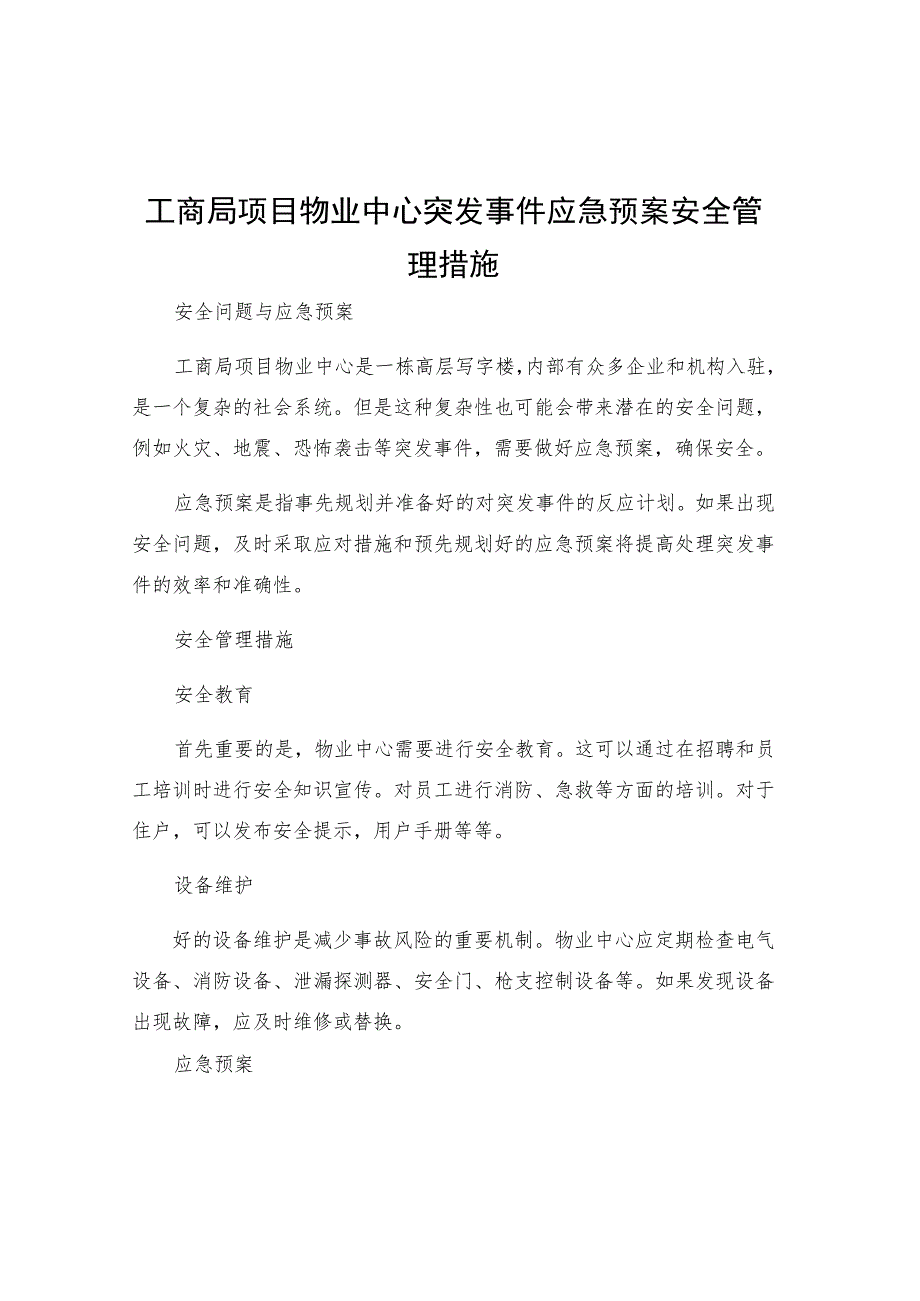 工商局项目物业中心突发事件应急预案安全管理措施

安全问题与应急预案

工商局项目物业中心是一栋高层写字楼,内部有众多企业和机构入驻,是一个复杂的社会系统。但是这种复杂性也可能会带来潜在的安全问题,例如火灾、地震、恐怖袭击等突发事件,需要做好应急预案,确保安全。

应急预案是指事先规划并准备好的对突发事件的反应计划。如果出现安全问题,及时采取应对措施和预先规划好的应急预案将提高处理突发事件的效率和准确性。

安全管理措施

安全教育

首先重要的是,物业中心需要进行安全教育。这可以通过在招聘和员工培训时进行安全知识宣传。对员工进行消防、急救等方面的培训。对于住户,可以发布安全提示,用户手册等等。

设备维护

好的设备维护是减少事故风险的重要机制。物业中心应定期检查电气设备、消防设备、泄漏探测器、安全门、枪支控制设备等。如果发现设备出现故障,应及时维修或替换。

应急预案